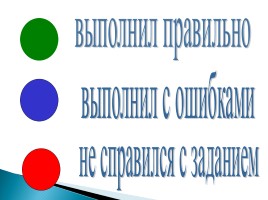 выполнил правильно

выполнил с ошибками

не справился с заданием